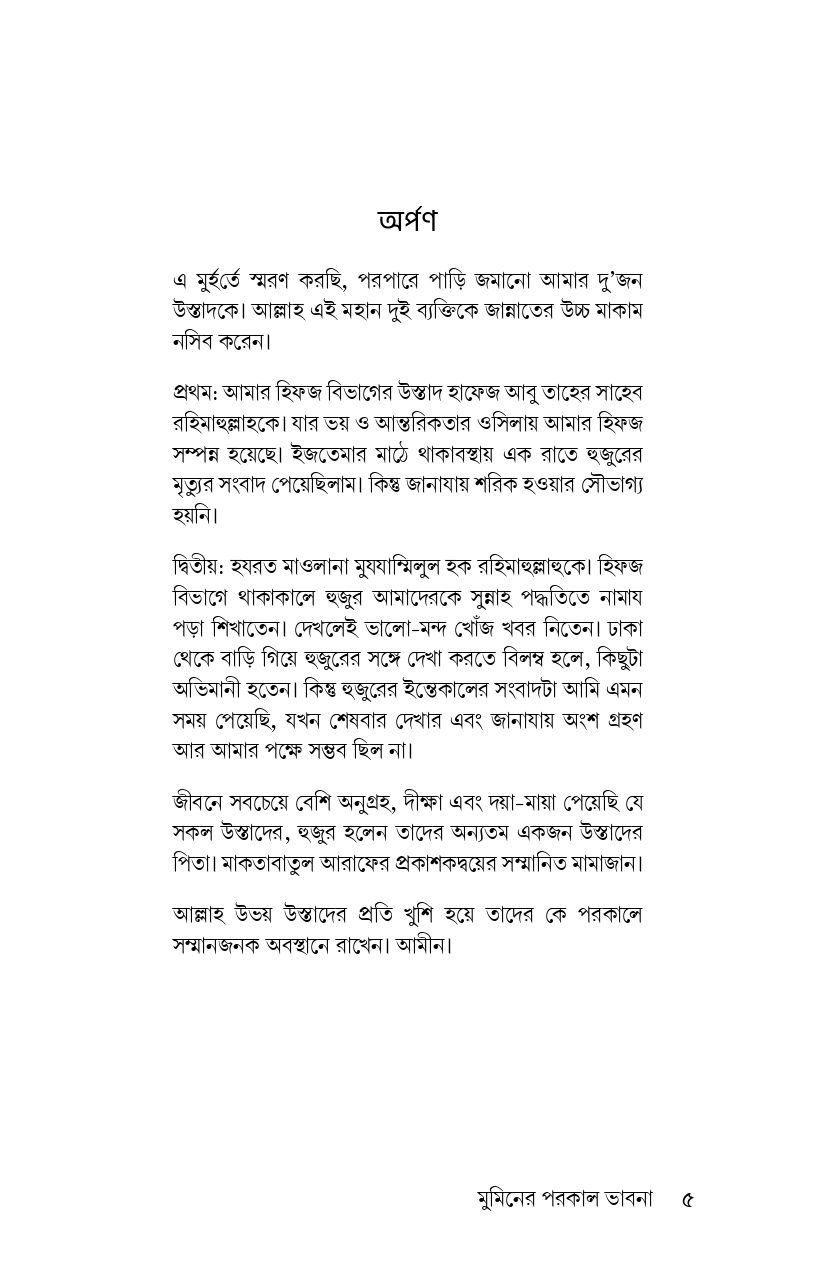 অর্পণ

এ মুহূর্তে স্মরণ করছি, পরপারে পাড়ি জমানো আমার দু'জন উস্তাদকে। আল্লাহ এই মহান দুই ব্যক্তিকে জান্নাতের উচ্চ মাকাম নসিব করেন।

প্রথম: আমার হিফজ বিভাগের উস্তাদ হাফেজ আবু তাহের সাহেব রহিমাহুল্লাহকে। যার ভয় ও আন্তরিকতার ওসিলায় আমার হিফজ সম্পন্ন হয়েছে। ইজতেমার মাঠে থাকাবস্থায় এক রাতে হুজুরের মৃত্যুর সংবাদ পেয়েছিলাম। কিন্তু জানাযায় শরিক হওয়ার সৌভাগ্য হয়নি।

দ্বিতীয়: হযরত মাওলানা মুযযাম্মিলুল হক রহিমাহুল্লাহুকে। হিফজ বিভাগে থাকাকালে হুজুর আমাদেরকে সুন্নাহ পদ্ধতিতে নামায পড়া শিখাতেন। দেখলেই ভালো-মন্দ খোঁজ খবর নিতেন। ঢাকা থেকে বাড়ি গিয়ে হুজুরের সঙ্গে দেখা করতে বিলম্ব হলে, কিছুটা অভিমানী হতেন। কিন্তু হুজুরের ইন্তেকালের সংবাদটা আমি এমন সময় পেয়েছি, যখন শেষবার দেখার এবং জানাযায় অংশ গ্রহণ আর আমার পক্ষে সম্ভব ছিল না।

জীবনে সবচেয়ে বেশি অনুগ্রহ, দীক্ষা এবং দয়া-মায়া পেয়েছি যে সকল উস্তাদের, হুজুর হলেন তাদের অন্যতম একজন উস্তাদের পিতা। মাকতাবাতুল আরাফের প্রকাশকদ্বয়ের সম্মানিত মামাজান।

আল্লাহ উভয় উস্তাদের প্রতি খুশি হয়ে তাদের কে পরকালে সম্মানজনক অবস্থানে রাখেন। আমীন।

মুমিনের পরকাল ভাবনা ৫